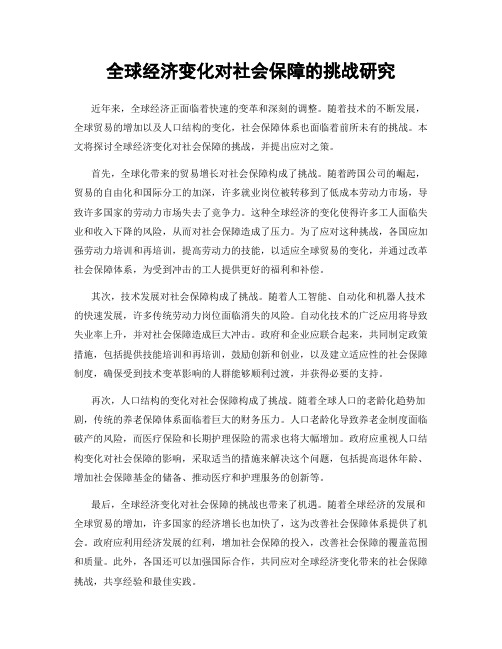 全球经济变化对社会保障的挑战研究

近年来，全球经济正面临着快速的变革和深刻的调整。随着技术的不断发展，全球贸易的增加以及人口结构的变化，社会保障体系也面临着前所未有的挑战。本文将探讨全球经济变化对社会保障的挑战，并提出应对之策。

首先，全球化带来的贸易增长对社会保障构成了挑战。随着跨国公司的崛起，贸易的自由化和国际分工的加深，许多就业岗位被转移到了低成本劳动力市场，导致许多国家的劳动力市场失去了竞争力。这种全球经济的变化使得许多工人面临失业和收入下降的风险，从而对社会保障造成了压力。为了应对这种挑战，各国应加强劳动力培训和再培训，提高劳动力的技能，以适应全球贸易的变化，并通过改革社会保障体系，为受到冲击的工人提供更好的福利和补偿。

其次，技术发展对社会保障构成了挑战。随着人工智能、自动化和机器人技术的快速发展，许多传统劳动力岗位面临消失的风险。自动化技术的广泛应用将导致失业率上升，并对社会保障造成巨大冲击。政府和企业应联合起来，共同制定政策措施，包括提供技能培训和再培训，鼓励创新和创业，以及建立适应性的社会保障制度，确保受到技术变革影响的人群能够顺利过渡，并获得必要的支持。

再次，人口结构的变化对社会保障构成了挑战。随着全球人口的老龄化趋势加剧，传统的养老保障体系面临着巨大的财务压力。人口老龄化导致养老金制度面临破产的风险，而医疗保险和长期护理保险的需求也将大幅增加。政府应重视人口结构变化对社会保障的影响，采取适当的措施来解决这个问题，包括提高退休年龄、增加社会保障基金的储备、推动医疗和护理服务的创新等。

最后，全球经济变化对社会保障的挑战也带来了机遇。随着全球经济的发展和全球贸易的增加，许多国家的经济增长也加快了，这为改善社会保障体系提供了机会。政府应利用经济发展的红利，增加社会保障的投入，改善社会保障的覆盖范围和质量。此外，各国还可以加强国际合作，共同应对全球经济变化带来的社会保障挑战，共享经验和最佳实践。